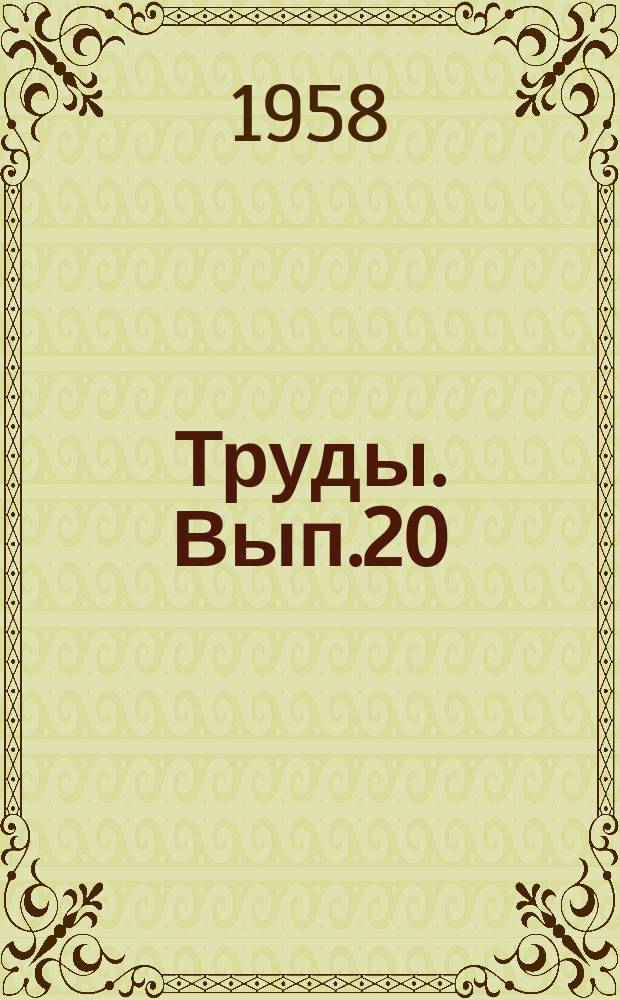 1958

Труды. Вып.20